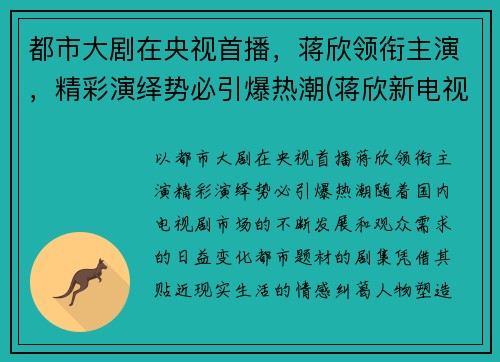 都市大剧在央视首播，蒋欣领衔主演，精彩演绎势必引爆热潮(蒋欣新电视

以都市大剧在央视首播蒋欣领衔主演精彩演绎势必引爆热潮随着国内电视剧市场的不断发展和观众需求的日益变化都市题材的剧集凭借其贴近现实生活的情感纠葛人物塑造